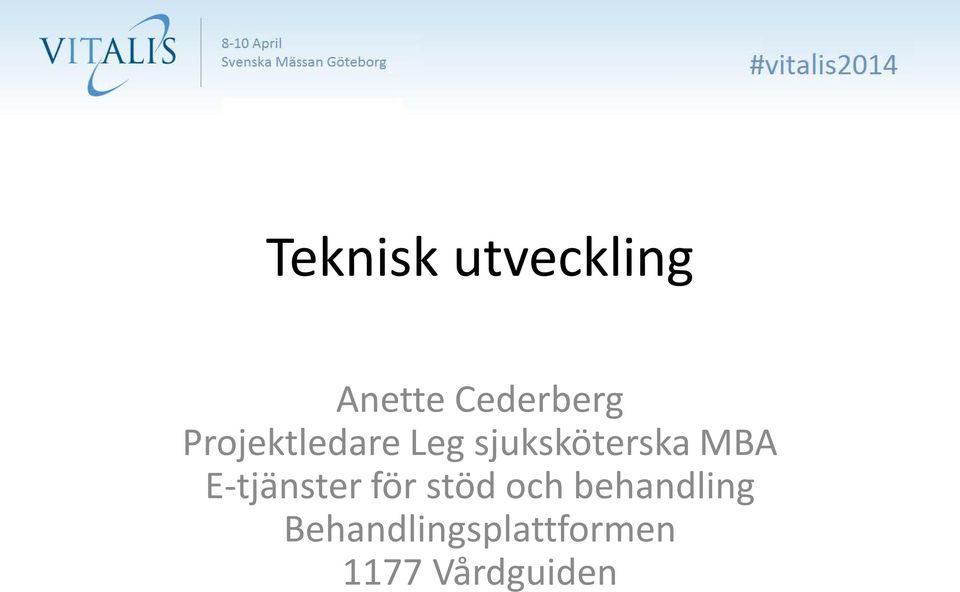 VITALIS

8-10 April
Svenska Mässan Göteborg

#vitalis2014

Teknisk utveckling

Anette Cederberg
Projektledare Leg sjuksköterska MBA
E-tjänster för stöd och behandling
Behandlingsplattformen
1177 Vårdguiden